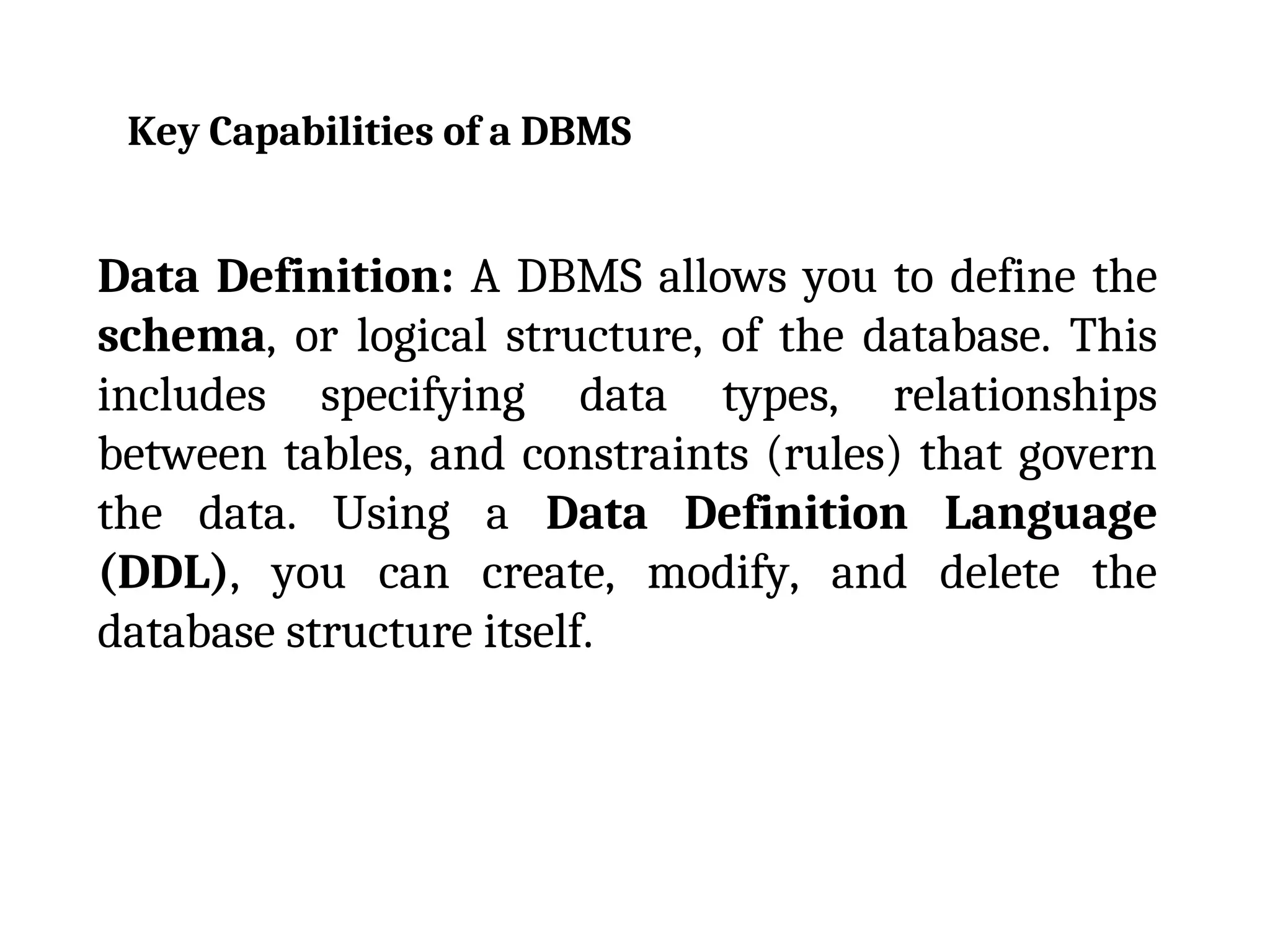 Key Capabilities of a DBMS

Data Definition: A DBMS allows you to define the schema, or logical structure, of the database. This includes specifying data types, relationships between tables, and constraints (rules) that govern the data. Using a Data Definition Language (DDL), you can create, modify, and delete the database structure itself.